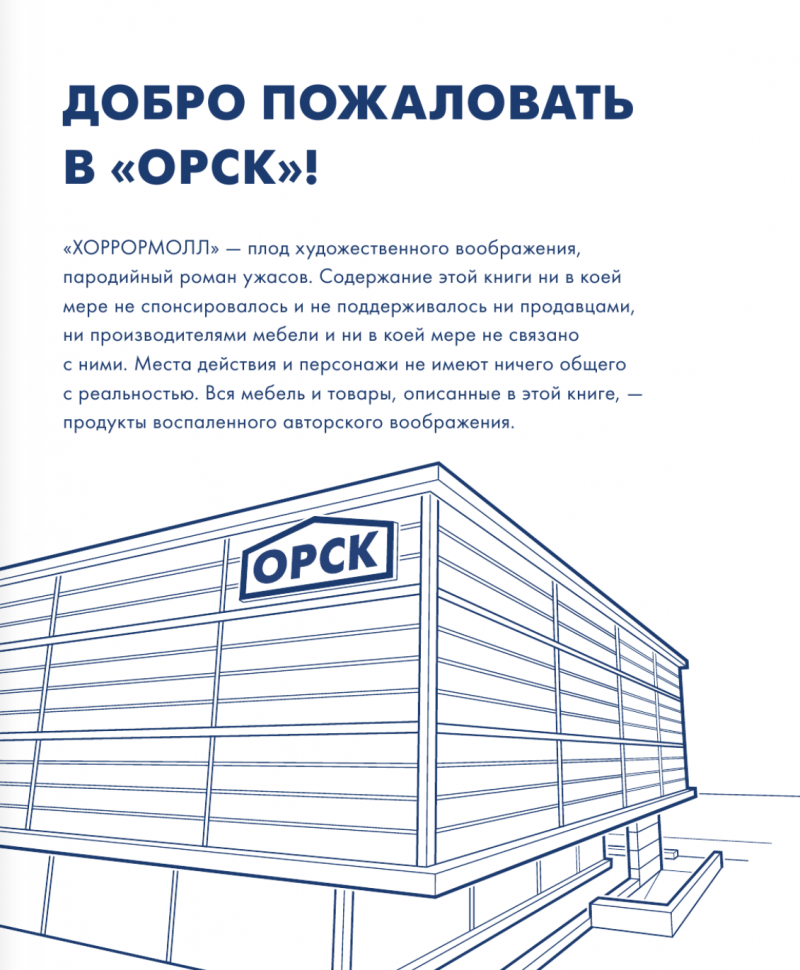 ДОБРО ПОЖАЛОВАТЬ В «ОРСК»!

«ХОРРОРМОЛЛ» — плод художественного воображения, пародийный роман ужасов. Содержание этой книги ни в коей мере не спонсировалось и не поддерживалось ни продавцами, ни производителями мебели и ни в коей мере не связано с ними. Места действия и персонажи не имеют ничего общего с реальностью. Вся мебель и товары, описанные в этой книге, — продукты воспаленного авторского воображения.

ОРСК